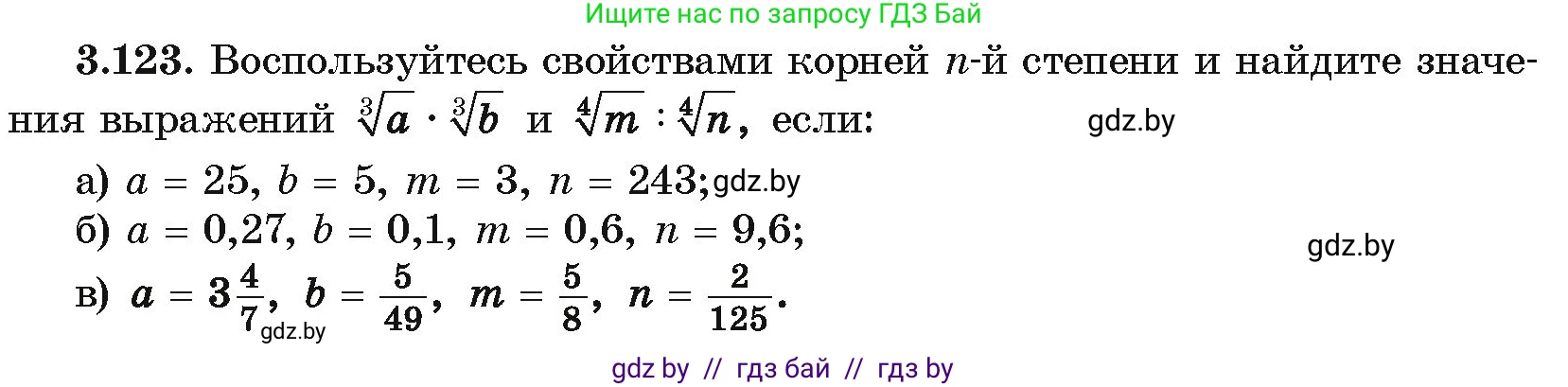 Ищите нас по запросу ГДЗ Бай

3.123. Воспользуйтесь свойствами корней $n$-й степени и найдите значения выражений $\sqrt[3]{a} \cdot \sqrt[3]{b}$ и $\sqrt[4]{m} : \sqrt[4]{n}$, если: gdz.by

а) $a = 25$, $b = 5$, $m = 3$, $n = 243$; gdz.by
б) $a = 0,27$, $b = 0,1$, $m = 0,6$, $n = 9,6$; gdz.by
в) $a = 3\frac{4}{7}$, $b = \frac{5}{49}$, $m = \frac{5}{8}$, $n = \frac{2}{125}$. gdz.by

gdz by // гдз бай // гдз by